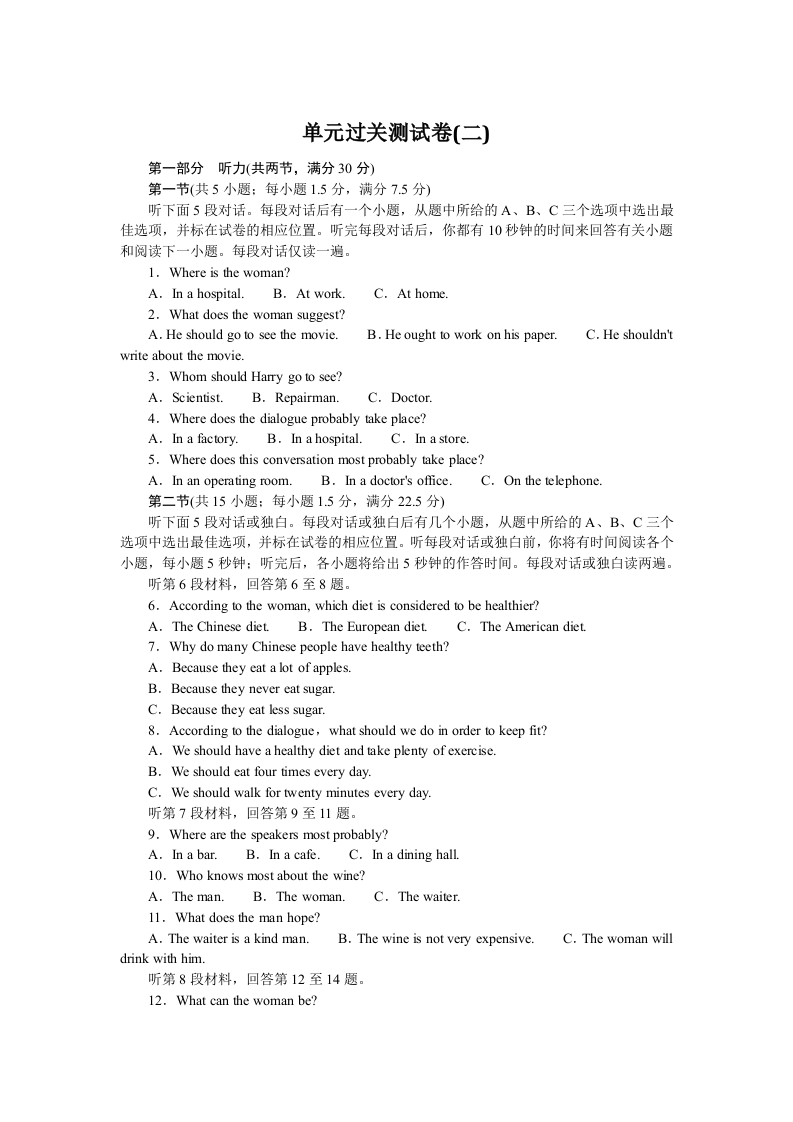 单元过关测试卷(二)

第一部分　听力(共两节，满分 30 分)

第一节(共 5 小题；每小题 1.5 分，满分 7.5 分)

听下面 5 段对话。每段对话后有一个小题，从题中所给的 A、B、C 三个选项中选出最佳选项，并标在试卷的相应位置。听完每段对话后，你都有 10 秒钟的时间来回答有关小题和阅读下一小题。每段对话仅读一遍。

1．Where is the woman?

A．In a hospital.　　B．At work.　　C．At home.

2．What does the woman suggest?

A. He should go to see the movie.　　B. He ought to work on his paper.　　C. He shouldn't write about the movie.

3．Whom should Harry go to see?

A．Scientist.　　B．Repairman.　　C．Doctor.

4．Where does the dialogue probably take place?

A．In a factory.　　B．In a hospital.　　C．In a store.

5．Where does this conversation most probably take place?

A．In an operating room.　　B．In a doctor's office.　　C．On the telephone.

第二节(共 15 小题；每小题 1.5 分，满分 22.5 分)

听下面 5 段对话或独白。每段对话或独白后有几个小题，从题中所给的 A、B、C 三个选项中选出最佳选项，并标在试卷的相应位置。听每段对话或独白前，你将有时间阅读各个小题，每小题 5 秒钟；听完后，各小题将给出 5 秒钟的作答时间。每段对话或独白读两遍。

听第 6 段材料，回答第 6 至 8 题。

6．According to the woman, which diet is considered to be healthier?

A．The Chinese diet.　　B．The European diet.　　C．The American diet.

7．Why do many Chinese people have healthy teeth?

A．Because they eat a lot of apples.

B．Because they never eat sugar.

C．Because they eat less sugar.

8．According to the dialogue，what should we do in order to keep fit?

A．We should have a healthy diet and take plenty of exercise.

B．We should eat four times every day.

C．We should walk for twenty minutes every day.

听第 7 段材料，回答第 9 至 11 题。

9．Where are the speakers most probably?

A．In a bar.　　B．In a cafe.　　C．In a dining hall.

10．Who knows most about the wine?

A．The man.　　B．The woman.　　C．The waiter.

11．What does the man hope?

A. The waiter is a kind man.　　B. The wine is not very expensive.　　C. The woman will drink with him.

听第 8 段材料，回答第 12 至 14 题。

12．What can the woman be?